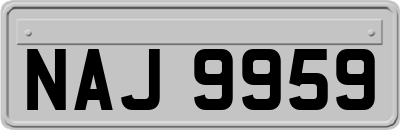 NAJ 9959